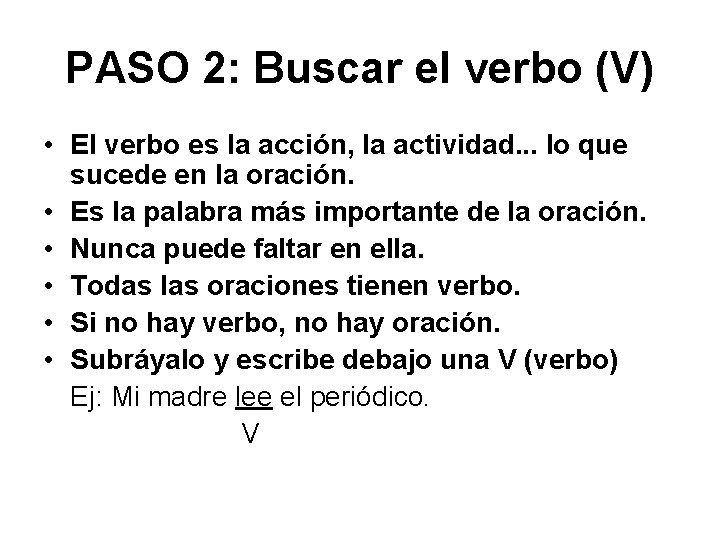 PASO 2: Buscar el verbo (V)

• El verbo es la acción, la actividad... lo que sucede en la oración.
• Es la palabra más importante de la oración.
• Nunca puede faltar en ella.
• Todas las oraciones tienen verbo.
• Si no hay verbo, no hay oración.
• Subráyalo y escribe debajo una V (verbo)

Ej: Mi madre lee el periódico.
V